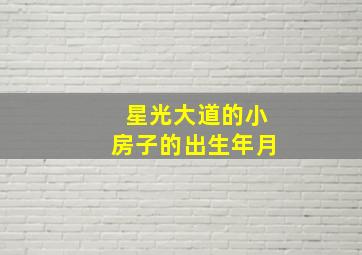 星光大道的小房子的出生年月